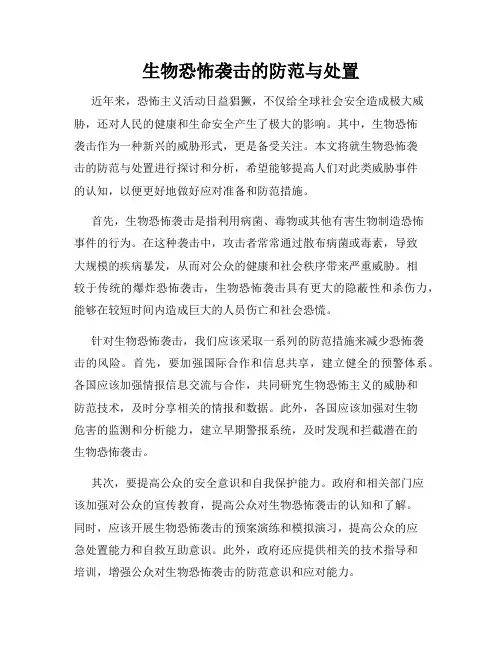 生物恐怖袭击的防范与处置

近年来，恐怖主义活动日益猖獗，不仅给全球社会安全造成极大威胁，还对人民的健康和生命安全产生了极大的影响。其中，生物恐怖袭击作为一种新兴的威胁形式，更是备受关注。本文将就生物恐怖袭击的防范与处置进行探讨和分析，希望能够提高人们对此类威胁事件的认知，以便更好地做好应对准备和防范措施。

首先，生物恐怖袭击是指利用病菌、毒物或其他有害生物制造恐怖事件的行为。在这种袭击中，攻击者常常通过散布病菌或毒素，导致大规模的疾病暴发，从而对公众的健康和社会秩序带来严重威胁。相较于传统的爆炸恐怖袭击，生物恐怖袭击具有更大的隐蔽性和杀伤力，能够在较短时间内造成巨大的人员伤亡和社会恐慌。

针对生物恐怖袭击，我们应该采取一系列的防范措施来减少恐怖袭击的风险。首先，要加强国际合作和信息共享，建立健全的预警体系。各国应该加强情报信息交流与合作，共同研究生物恐怖主义的威胁和防范技术，及时分享相关的情报和数据。此外，各国应该加强对生物危害的监测和分析能力，建立早期警报系统，及时发现和拦截潜在的生物恐怖袭击。

其次，要提高公众的安全意识和自我保护能力。政府和相关部门应该加强对公众的宣传教育，提高公众对生物恐怖袭击的认知和了解。同时，应该开展生物恐怖袭击的预案演练和模拟演习，提高公众的应急处置能力和自救互助意识。此外，政府还应提供相关的技术指导和培训，增强公众对生物恐怖袭击的防范意识和应对能力。